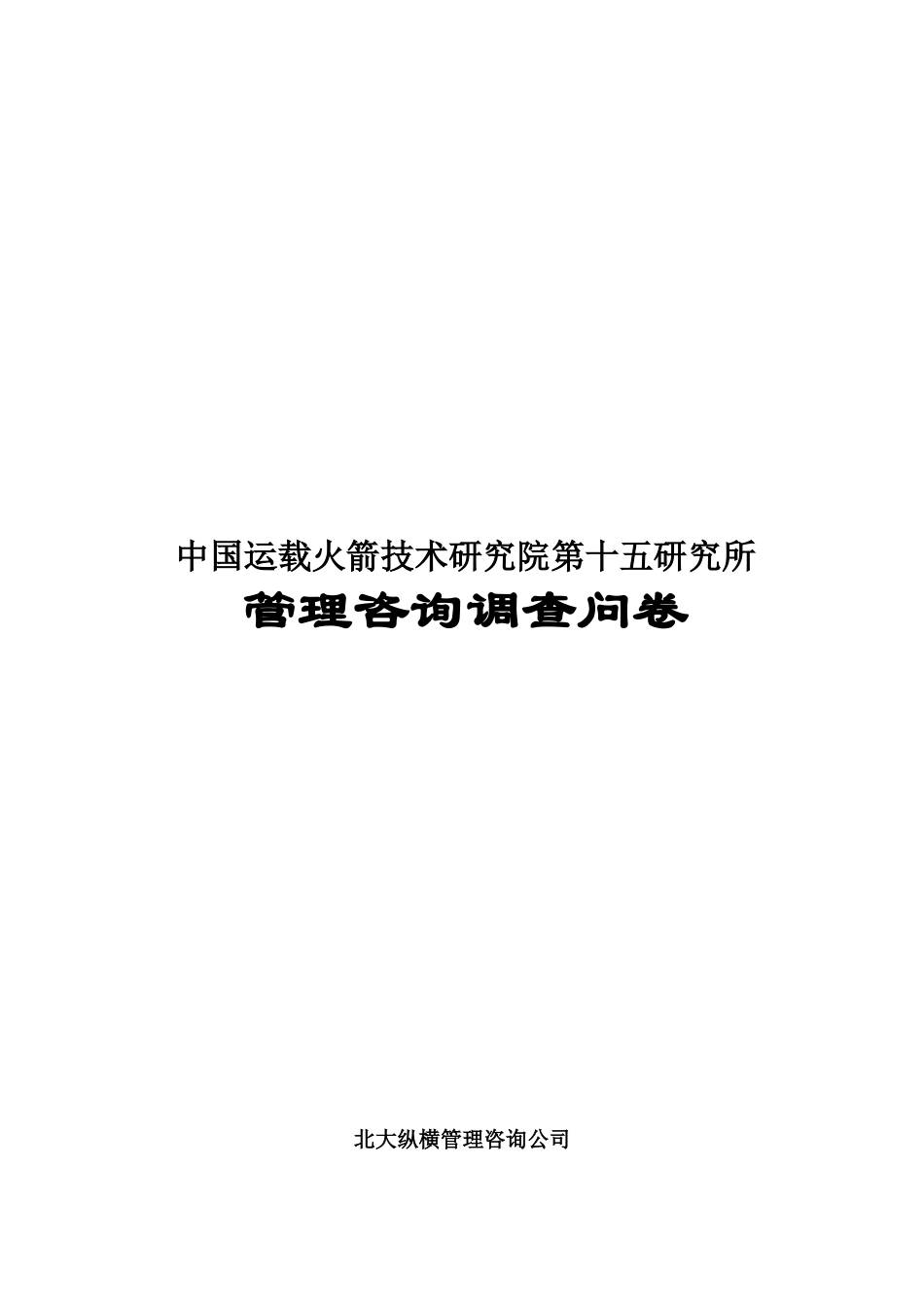 中国运载火箭技术研究院第十五研究所

管理咨询调查问卷

北大纵横管理咨询公司